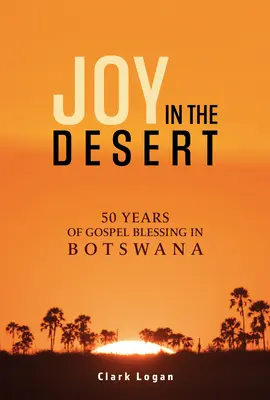 JOY IN THE DESERT

50 YEARS
OF GOSPEL BLESSING IN
BOTSWANA

Clark Logan